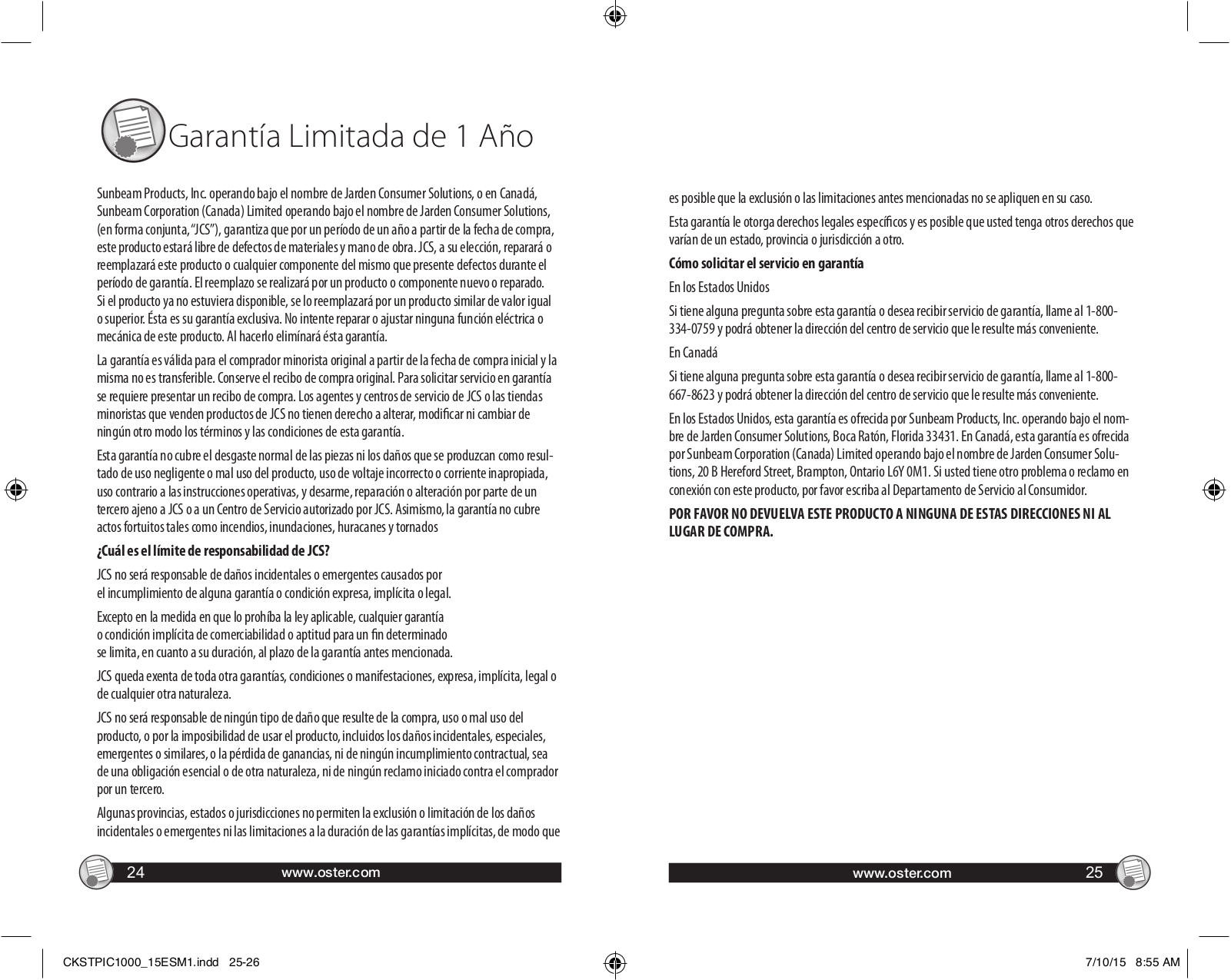 Garantía Limitada de 1 Año

Sunbeam Products, Inc. operando bajo el nombre de Jarden Consumer Solutions, o en Canadá, Sunbeam Corporation (Canada) Limited operando bajo el nombre de Jarden Consumer Solutions, (en forma conjunta, "JCS"), garantiza que por un período de un año a partir de la fecha de compra, este producto estará libre de defectos de materiales y mano de obra. JCS, a su elección, reparará o reemplazará este producto o cualquier componente del mismo que presente defectos durante el período de garantía. El reemplazo se realizará por un producto o componente nuevo o reparado. Si el producto ya no estuviera disponible, se lo reemplazará por un producto similar de valor igual o superior. Ésta es su garantía exclusiva. No intente reparar o ajustar ninguna función eléctrica o mecánica de este producto. Al hacerlo elimínará ésta garantía.

La garantía es válida para el comprador minorista original a partir de la fecha de compra inicial y la misma no es transferible. Conserve el recibo de compra original. Para solicitar servicio en garantía se requiere presentar un recibo de compra. Los agentes y centros de servicio de JCS o las tiendas minoristas que venden productos de JCS no tienen derecho a alterar, modificar ni cambiar de ningún otro modo los términos y las condiciones de esta garantía.

Esta garantía no cubre el desgaste normal de las piezas ni los daños que se produzcan como resultado de uso negligente o mal uso del producto, uso de voltaje incorrecto o corriente inapropiada, uso contrario a las instrucciones operativas, y desarme, reparación o alteración por parte de un tercero ajeno a JCS o a un Centro de Servicio autorizado por JCS. Asimismo, la garantía no cubre actos fortuitos tales como incendios, inundaciones, huracanes y tornados

¿Cuál es el límite de responsabilidad de JCS?

JCS no será responsable de daños incidentales o emergentes causados por el incumplimiento de alguna garantía o condición expresa, implícita o legal.

Excepto en la medida en que lo prohíba la ley aplicable, cualquier garantía o condición implícita de comerciabilidad o aptitud para un fin determinado se limita, en cuanto a su duración, al plazo de la garantía antes mencionada.

JCS queda exenta de toda otra garantías, condiciones o manifestaciones, expresa, implícita, legal o de cualquier otra naturaleza.

JCS no será responsable de ningún tipo de daño que resulte de la compra, uso o mal uso del producto, o por la imposibilidad de usar el producto, incluidos los daños incidentales, especiales, emergentes o similares, o la pérdida de ganancias, ni de ningún incumplimiento contractual, sea de una obligación esencial o de otra naturaleza, ni de ningún reclamo iniciado contra el comprador por un tercero.

Algunas provincias, estados o jurisdicciones no permiten la exclusión o limitación de los daños incidentales o emergentes ni las limitaciones a la duración de las garantías implícitas, de modo que

24 www.oster.com

es posible que la exclusión o las limitaciones antes mencionadas no se apliquen en su caso.

Esta garantía le otorga derechos legales específicos y es posible que usted tenga otros derechos que varían de un estado, provincia o jurisdicción a otro.

Cómo solicitar el servicio en garantía

En los Estados Unidos

Si tiene alguna pregunta sobre esta garantía o desea recibir servicio de garantía, llame al 1-800-334-0759 y podrá obtener la dirección del centro de servicio que le resulte más conveniente.

En Canadá

Si tiene alguna pregunta sobre esta garantía o desea recibir servicio de garantía, llame al 1-800-667-8623 y podrá obtener la dirección del centro de servicio que le resulte más conveniente.

En los Estados Unidos, esta garantía es ofrecida por Sunbeam Products, Inc. operando bajo el nombre de Jarden Consumer Solutions, Boca Ratón, Florida 33431. En Canadá, esta garantía es ofrecida por Sunbeam Corporation (Canada) Limited operando bajo el nombre de Jarden Consumer Solutions, 20 B Hereford Street, Brampton, Ontario L6Y 0M1. Si usted tiene otro problema o reclamo en conexión con este producto, por favor escriba al Departamento de Servicio al Consumidor.

POR FAVOR NO DEVUELVA ESTE PRODUCTO A NINGUNA DE ESTAS DIRECCIONES NI AL LUGAR DE COMPRA.

www.oster.com 25

CKSTPIC1000_15ESM1.indd 25-26 7/10/15 8:55 AM